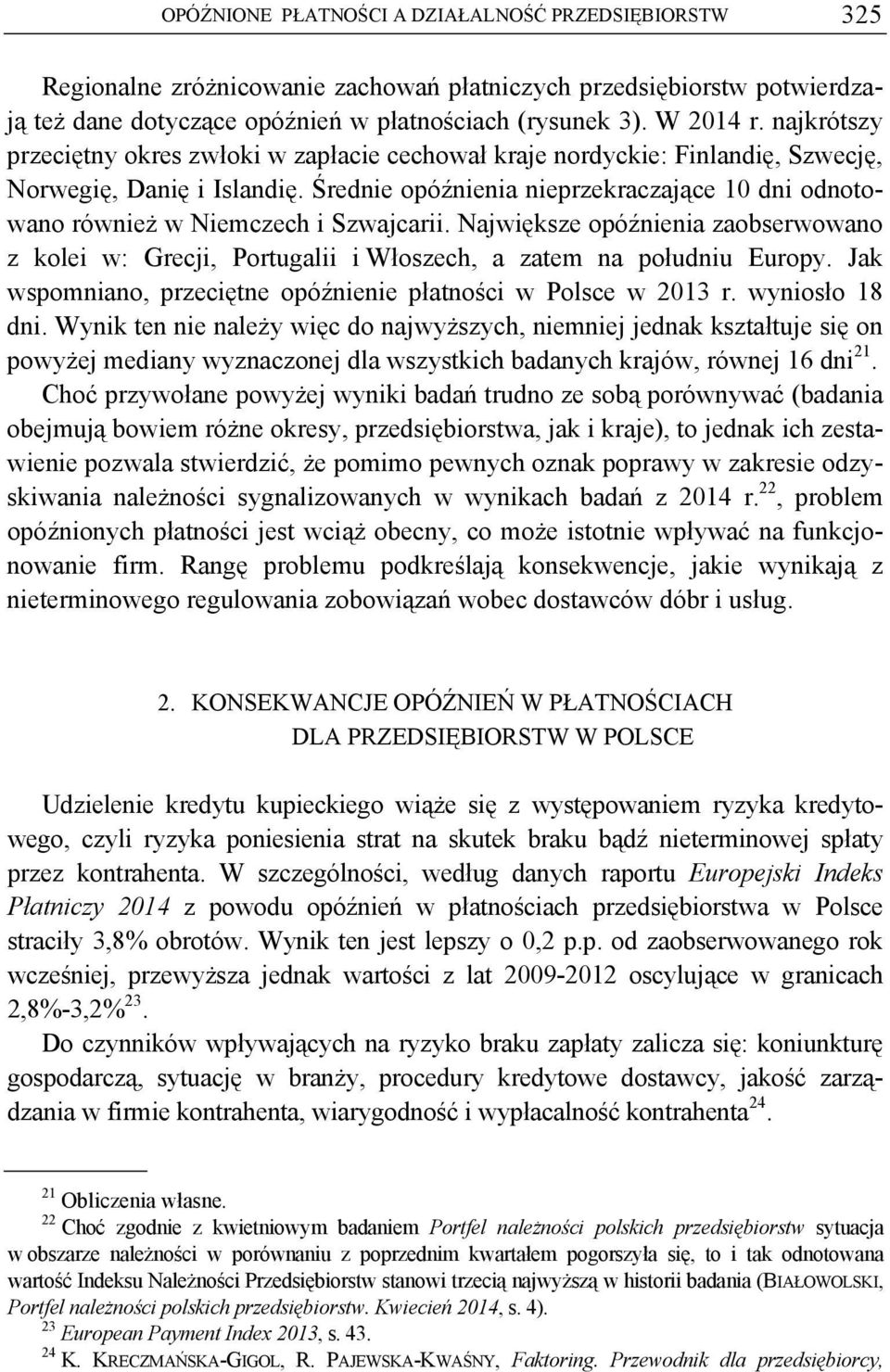 OPÓŹNIONE PŁATNOŚCI A DZIAŁALNOŚĆ PRZEDSIĘBIORSTW 325

Regionalne zróżnicowanie zachowań płatniczych przedsiębiorstw potwierdzają też dane dotyczące opóźnień w płatnościach (rysunek 3). W 2014 r. najkrótszy przeciętny okres zwłoki w zapłacie cechował kraje nordyckie: Finlandię, Szwecję, Norwegię, Danię i Islandię. Średnie opóźnienia nieprzekraczające 10 dni odnotowano również w Niemczech i Szwajcarii. Największe opóźnienia zaobserwowano z kolei w: Grecji, Portugalii i Włoszech, a zatem na południu Europy. Jak wspomniano, przeciętne opóźnienie płatności w Polsce w 2013 r. wyniosło 18 dni. Wynik ten nie należy więc do najwyższych, niemniej jednak kształtuje się on powyżej mediany wyznaczonej dla wszystkich badanych krajów, równej 16 dni$^{21}$.

Choć przywołane powyżej wyniki badań trudno ze sobą porównywać (badania obejmują bowiem różne okresy, przedsiębiorstwa, jak i kraje), to jednak ich zestawienie pozwala stwierdzić, że pomimo pewnych oznak poprawy w zakresie odzyskiwania należności sygnalizowanych w wynikach badań z 2014 r.$^{22}$, problem opóźnionych płatności jest wciąż obecny, co może istotnie wpływać na funkcjonowanie firm. Rangę problemu podkreślają konsekwencje, jakie wynikają z nieterminowego regulowania zobowiązań wobec dostawców dóbr i usług.

2. KONSEKWANCJE OPÓŹNIEŃ W PŁATNOŚCIACH DLA PRZEDSIĘBIORSTW W POLSCE

Udzielenie kredytu kupieckiego wiąże się z występowaniem ryzyka kredytowego, czyli ryzyka poniesienia strat na skutek braku bądź nieterminowej spłaty przez kontrahenta. W szczególności, według danych raportu Europejski Indeks Płatniczy 2014 z powodu opóźnień w płatnościach przedsiębiorstwa w Polsce straciły 3,8% obrotów. Wynik ten jest lepszy o 0,2 p.p. od zaobserwowanego rok wcześniej, przewyższa jednak wartości z lat 2009-2012 oscylujące w granicach 2,8%-3,2%$^{23}$.

Do czynników wpływających na ryzyko braku zapłaty zalicza się: koniunkturę gospodarczą, sytuację w branży, procedury kredytowe dostawcy, jakość zarządzania w firmie kontrahenta, wiarygodność i wypłacalność kontrahenta$^{24}$.

$^{21}$ Obliczenia własne.

$^{22}$ Choć zgodnie z kwietniowym badaniem Portfel należności polskich przedsiębiorstw sytuacja w obszarze należności w porównaniu z poprzednim kwartałem pogorszyła się, to i tak odnotowana wartość Indeksu Należności Przedsiębiorstw stanowi trzecią najwyższą w historii badania (BIAŁOWOLSKI, Portfel należności polskich przedsiębiorstw. Kwiecień 2014, s. 4).

$^{23}$ European Payment Index 2013, s. 43.

$^{24}$ K. KRECZMAŃSKA-GIGOL, R. PAJEWSKA-KWAŚNY, Faktoring. Przewodnik dla przedsiębiorcy,